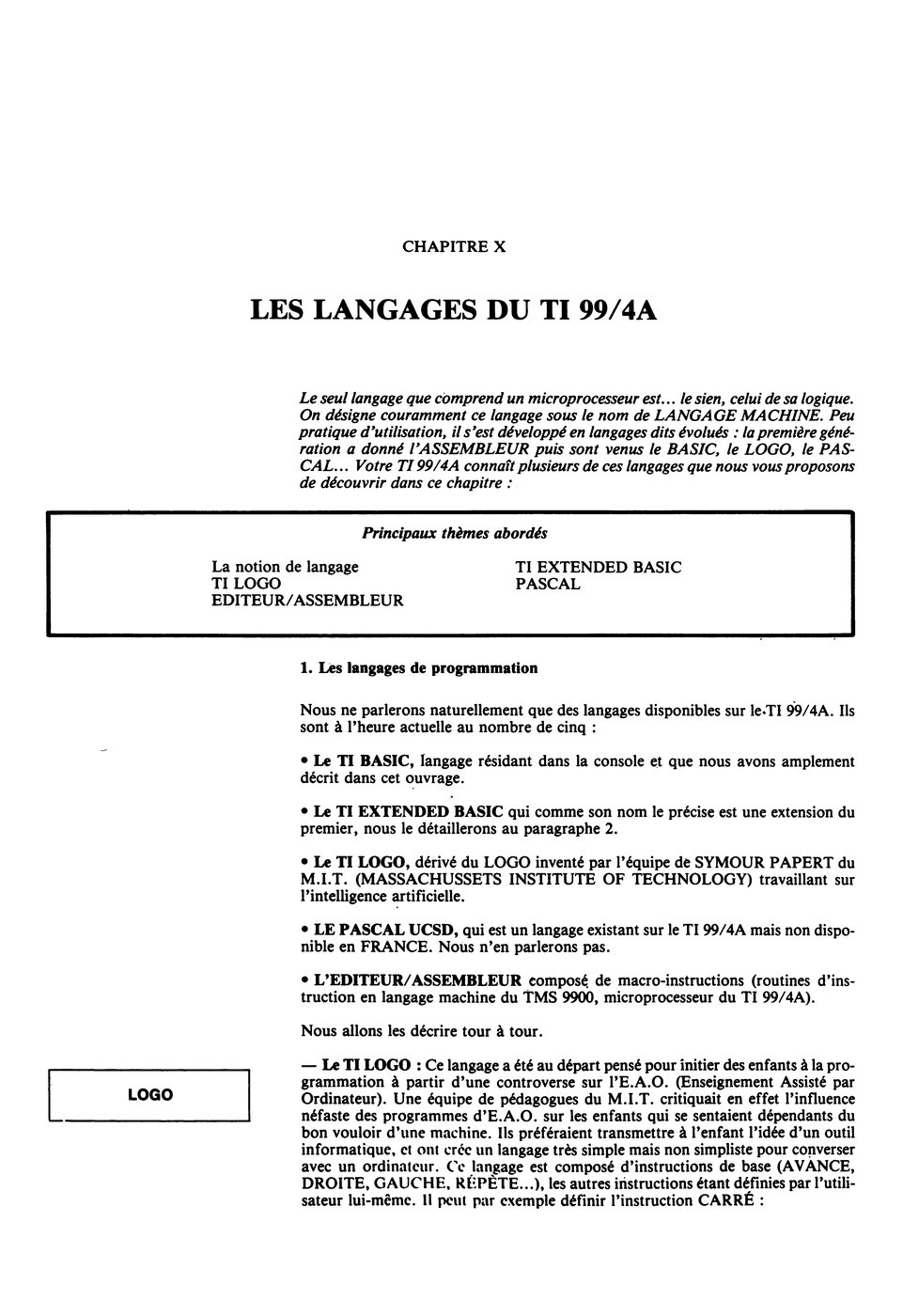 CHAPITRE X

LES LANGAGES DU TI 99/4A

Le seul langage que comprend un microprocesseur est... le sien, celui de sa logique. On désigne couramment ce langage sous le nom de LANGAGE MACHINE. Peu pratique d'utilisation, il s'est développé en langages dits évolués : la première génération a donné l'ASSEMBLEUR puis sont venus le BASIC, le LOGO, le PASCAL... Votre TI 99/4A connaît plusieurs de ces langages que nous vous proposons de découvrir dans ce chapitre :

Principaux thèmes abordés

La notion de langage
TI LOGO
EDITEUR/ASSEMBLEUR

TI EXTENDED BASIC
PASCAL

1. Les langages de programmation

Nous ne parlerons naturellement que des langages disponibles sur le TI 99/4A. Ils sont à l'heure actuelle au nombre de cinq :

• Le TI BASIC, langage résidant dans la console et que nous avons amplement décrit dans cet ouvrage.

• Le TI EXTENDED BASIC qui comme son nom le précise est une extension du premier, nous le détaillerons au paragraphe 2.

• Le TI LOGO, dérivé du LOGO inventé par l'équipe de SYMOUR PAPERT du M.I.T. (MASSACHUSSETS INSTITUTE OF TECHNOLOGY) travaillant sur l'intelligence artificielle.

• LE PASCAL UCSD, qui est un langage existant sur le TI 99/4A mais non disponible en FRANCE. Nous n'en parlerons pas.

• L'EDITEUR/ASSEMBLEUR composé de macro-instructions (routines d'instruction en langage machine du TMS 9900, microprocesseur du TI 99/4A).

Nous allons les décrire tour à tour.

LOGO

— Le TI LOGO : Ce langage a été au départ pensé pour initier des enfants à la programmation à partir d'une controverse sur l'E.A.O. (Enseignement Assisté par Ordinateur). Une équipe de pédagogues du M.I.T. critiquait en effet l'influence néfaste des programmes d'E.A.O. sur les enfants qui se sentaient dépendants du bon vouloir d'une machine. Ils préféraient transmettre à l'enfant l'idée d'un outil informatique, et ont créé un langage très simple mais non simpliste pour converser avec un ordinateur. Ce langage est composé d'instructions de base (AVANCE, DROITE, GAUCHE, RÉPÈTE...), les autres instructions étant définies par l'utilisateur lui-même. Il peut par exemple définir l'instruction CARRÉ :